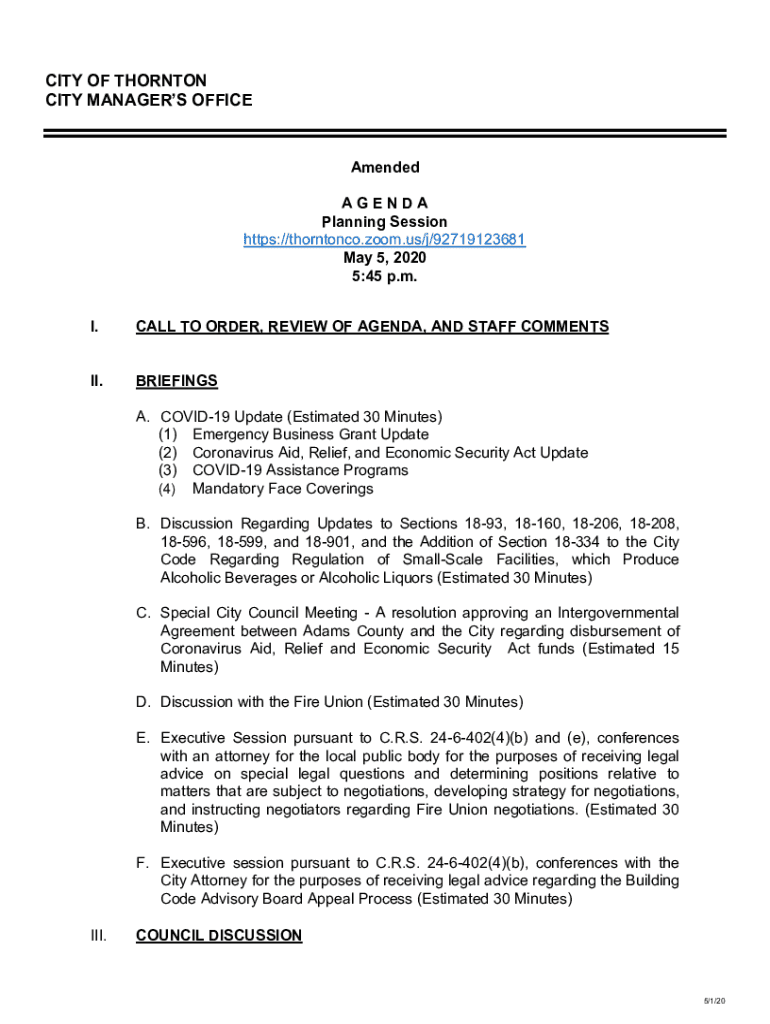 CITY OF THORNTON
CITY MANAGER'S OFFICE

Amended

A G E N D A
Planning Session
https://thorntonco.zoom.us/j/92719123681
May 5, 2020
5:45 p.m.

I. CALL TO ORDER, REVIEW OF AGENDA, AND STAFF COMMENTS

II. BRIEFINGS

A. COVID-19 Update (Estimated 30 Minutes)
(1) Emergency Business Grant Update
(2) Coronavirus Aid, Relief, and Economic Security Act Update
(3) COVID-19 Assistance Programs
(4) Mandatory Face Coverings

B. Discussion Regarding Updates to Sections 18-93, 18-160, 18-206, 18-208, 18-596, 18-599, and 18-901, and the Addition of Section 18-334 to the City Code Regarding Regulation of Small-Scale Facilities, which Produce Alcoholic Beverages or Alcoholic Liquors (Estimated 30 Minutes)

C. Special City Council Meeting - A resolution approving an Intergovernmental Agreement between Adams County and the City regarding disbursement of Coronavirus Aid, Relief and Economic Security Act funds (Estimated 15 Minutes)

D. Discussion with the Fire Union (Estimated 30 Minutes)

E. Executive Session pursuant to C.R.S. 24-6-402(4)(b) and (e), conferences with an attorney for the local public body for the purposes of receiving legal advice on special legal questions and determining positions relative to matters that are subject to negotiations, developing strategy for negotiations, and instructing negotiators regarding Fire Union negotiations. (Estimated 30 Minutes)

F. Executive session pursuant to C.R.S. 24-6-402(4)(b), conferences with the City Attorney for the purposes of receiving legal advice regarding the Building Code Advisory Board Appeal Process (Estimated 30 Minutes)

III. COUNCIL DISCUSSION

5/1/20